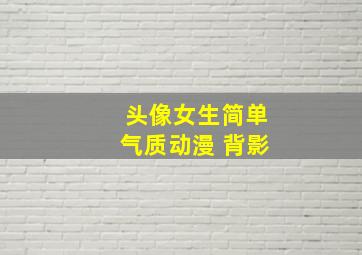 头像女生简单
气质动漫 背影